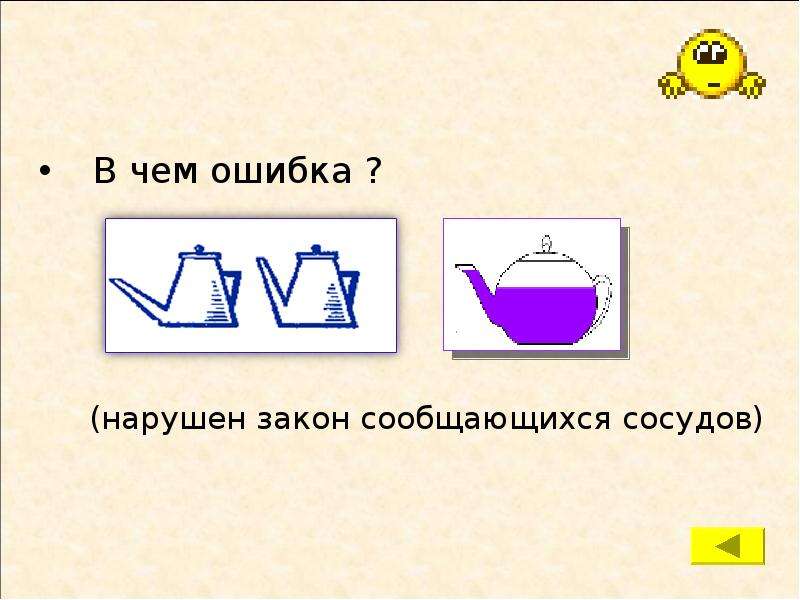 • В чем ошибка ?

(нарушен закон сообщающихся сосудов)